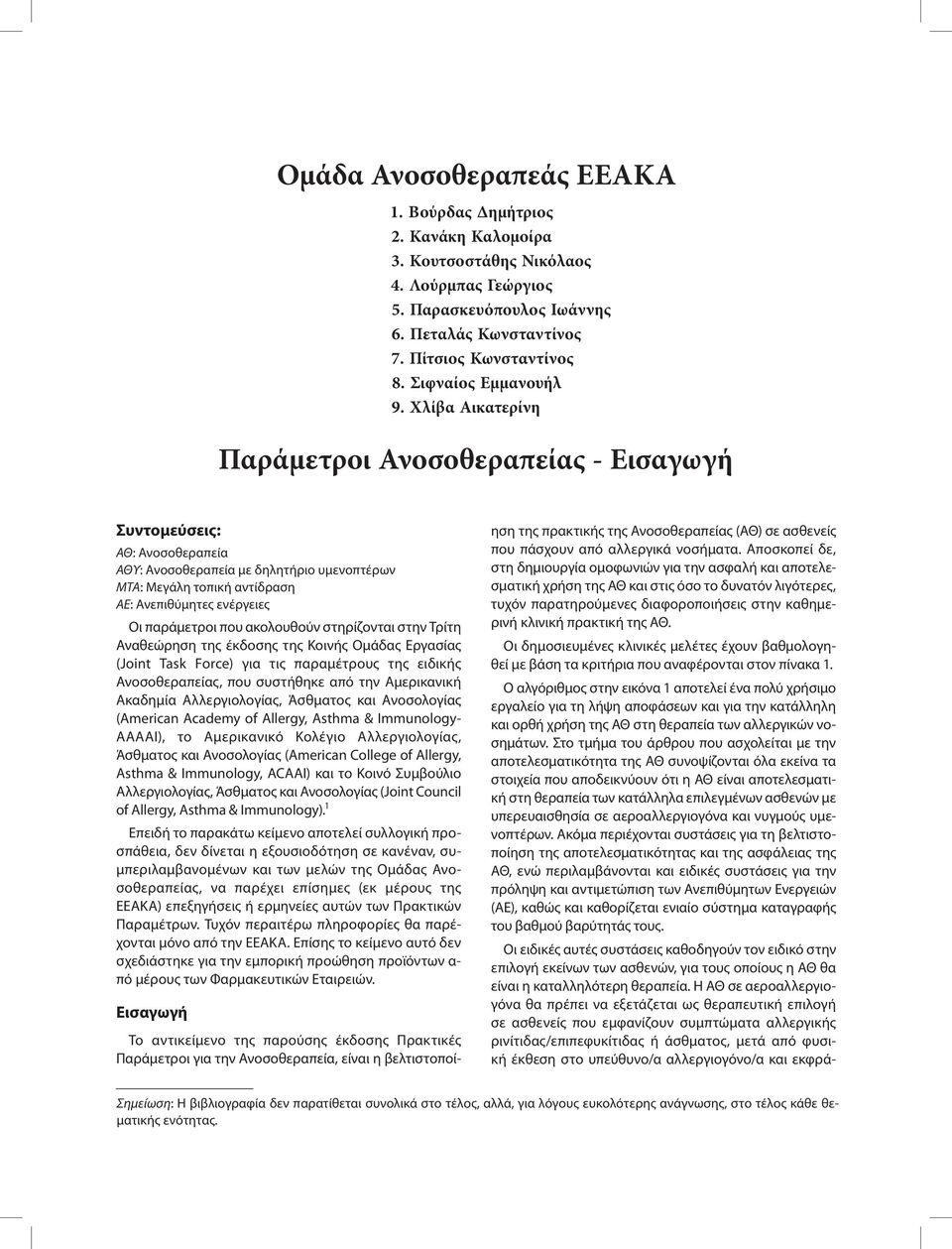 Ομάδα Ανοσοθεραπεάς ΕΕΑΚΑ

1. Βούρδας Δημήτριος
2. Κανάκη Καλομοίρα
3. Κουτσοστάθης Νικόλαος
4. Λούρμπας Γεώργιος
5. Παρασκευόπουλος Ιωάννης
6. Πεταλάς Κωνσταντίνος
7. Πίτσιος Κωνσταντίνος
8. Σιφναίος Εμμανουήλ
9. Χλίβα Αικατερίνη

Παράμετροι Ανοσοθεραπείας - Εισαγωγή

Συντομεύσεις:
ΑΘ: Ανοσοθεραπεία
ΑΘΥ: Ανοσοθεραπεία με δηλητήριο υμενοπτέρων
ΜΤΑ: Μεγάλη τοπική αντίδραση
ΑΕ: Ανεπιθύμητες ενέργειες

Οι παράμετροι που ακολουθούν στηρίζονται στην Τρίτη Αναθεώρηση της έκδοσης της Κοινής Ομάδας Εργασίας (Joint Task Force) για τις παραμέτρους της ειδικής Ανοσοθεραπείας, που συστήθηκε από την Αμερικανική Ακαδημία Αλλεργιολογίας, Άσθματος και Ανοσολογίας (American Academy of Allergy, Asthma & Immunology-AAAAI), το Αμερικανικό Κολέγιο Αλλεργιολογίας, Άσθματος και Ανοσολογίας (American College of Allergy, Asthma & Immunology, ACAAI) και το Κοινό Συμβούλιο Αλλεργιολογίας, Άσθματος και Ανοσολογίας (Joint Council of Allergy, Asthma & Immunology).$^1$

Επειδή το παρακάτω κείμενο αποτελεί συλλογική προσπάθεια, δεν δίνεται η εξουσιοδότηση σε κανέναν, συμπεριλαμβανομένων και των μελών της Ομάδας Ανοσοθεραπείας, να παρέχει επίσημες (εκ μέρους της ΕΕΑΚΑ) επεξηγήσεις ή ερμηνείες αυτών των Πρακτικών Παραμέτρων. Τυχόν περαιτέρω πληροφορίες θα παρέχονται μόνο από την ΕΕΑΚΑ. Επίσης το κείμενο αυτό δεν σχεδιάστηκε για την εμπορική προώθηση προϊόντων από μέρους των Φαρμακευτικών Εταιρειών.

Εισαγωγή

Το αντικείμενο της παρούσης έκδοσης Πρακτικές Παράμετροι για την Ανοσοθεραπεία, είναι η βελτιστοποίηση της πρακτικής της Ανοσοθεραπείας (ΑΘ) σε ασθενείς που πάσχουν από αλλεργικά νοσήματα. Αποσκοπεί δε, στη δημιουργία ομοφωνιών για την ασφαλή και αποτελεσματική χρήση της ΑΘ και στις όσο το δυνατόν λιγότερες, τυχόν παρατηρούμενες διαφοροποιήσεις στην καθημερινή κλινική πρακτική της ΑΘ.

Οι δημοσιευμένες κλινικές μελέτες έχουν βαθμολογηθεί με βάση τα κριτήρια που αναφέρονται στον πίνακα 1.

Ο αλγόριθμος στην εικόνα 1 αποτελεί ένα πολύ χρήσιμο εργαλείο για τη λήψη αποφάσεων και για την κατάλληλη και ορθή χρήση της ΑΘ στη θεραπεία των αλλεργικών νοσημάτων. Στο τμήμα του άρθρου που ασχολείται με την αποτελεσματικότητα της ΑΘ συνοψίζονται όλα εκείνα τα στοιχεία που αποδεικνύουν ότι η ΑΘ είναι αποτελεσματική στη θεραπεία των κατάλληλα επιλεγμένων ασθενών με υπερευαισθησία σε αεροαλλεργιογόνα και νυγμούς υμενοπτέρων. Ακόμα περιέχονται συστάσεις για τη βελτιστοποίηση της αποτελεσματικότητας και της ασφάλειας της ΑΘ, ενώ περιλαμβάνονται και ειδικές συστάσεις για την πρόληψη και αντιμετώπιση των Ανεπιθύμητων Ενεργειών (ΑΕ), καθώς και καθορίζεται ενιαίο σύστημα καταγραφής του βαθμού βαρύτητάς τους.

Οι ειδικές αυτές συστάσεις καθοδηγούν τον ειδικό στην επιλογή εκείνων των ασθενών, για τους οποίους η ΑΘ θα είναι η καταλληλότερη θεραπεία. Η ΑΘ σε αεροαλλεργιογόνα θα πρέπει να εξετάζεται ως θεραπευτική επιλογή σε ασθενείς που εμφανίζουν συμπτώματα αλλεργικής ρινίτιδας/επιπεφυκίτιδας ή άσθματος, μετά από φυσική έκθεση στο υπεύθυνο/α αλλεργιογόνο/α και εκφρά-

Σημείωση: Η βιβλιογραφία δεν παρατίθεται συνολικά στο τέλος, αλλά, για λόγους ευκολότερης ανάγνωσης, στο τέλος κάθε θεματικής ενότητας.